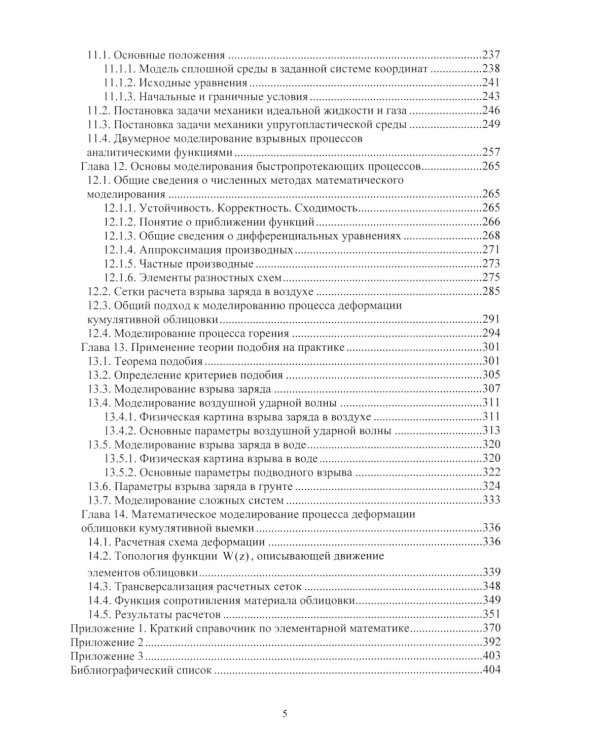 11.1. Основные положения 237
11.1.1. Модель сплошной среды в заданной системе координат 238
11.1.2. Исходные уравнения 241
11.1.3. Начальные и граничные условия 243
11.2. Постановка задачи механики идеальной жидкости и газа 246
11.3. Постановка задачи механики упругопластической среды 249
11.4. Двумерное моделирование взрывных процессов аналитическими функциями 257
Глава 12. Основы моделирования быстропротекающих процессов 265
12.1. Общие сведения о численных методах математического моделирования 265
12.1.1. Устойчивость. Корректность. Сходимость 265
12.1.2. Понятие о приближении функций 266
12.1.3. Общие сведения о дифференциальных уравнениях 268
12.1.4. Аппроксимация производных 271
12.1.5. Частные производные 273
12.1.6. Элементы разностных схем 275
12.2. Сетки расчета взрыва заряда в воздухе 285
12.3. Общий подход к моделированию процесса деформации кумулятивной облицовки 291
12.4. Моделирование процесса горения 294
Глава 13. Применение теории подобия на практике 301
13.1. Теорема подобия 301
13.2. Определение критериев подобия 305
13.3. Моделирование взрыва заряда 307
13.4. Моделирование воздушной ударной волны 311
13.4.1. Физическая картина взрыва заряда в воздухе 311
13.4.2. Основные параметры воздушной ударной волны 313
13.5. Моделирование взрыва заряда в воде 320
13.5.1. Физическая картина взрыва в воде 320
13.5.2. Основные параметры подводного взрыва 322
13.6. Параметры взрыва заряда в грунте 324
13.7. Моделирование сложных систем 333
Глава 14. Математическое моделирование процесса деформации облицовки кумулятивной выемки 336
14.1. Расчетная схема деформации 336
14.2. Топология функции $W(z)$, описывающей движение элементов облицовки 339
14.3. Трансверсализация расчетных сеток 348
14.4. Функция сопротивления материала облицовки 349
14.5. Результаты расчетов 351
Приложение 1. Краткий справочник по элементарной математике 370
Приложение 2 392
Приложение 3 403
Библиографический список 404

5